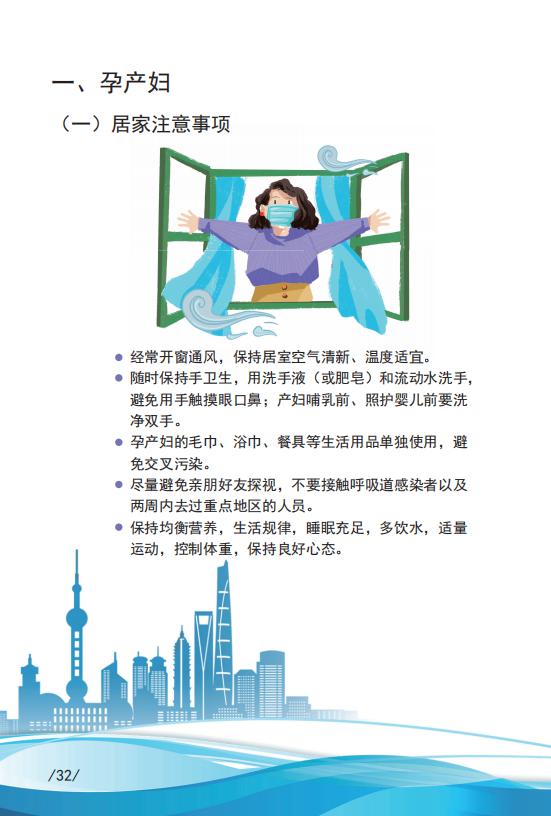 一、孕产妇

（一）居家注意事项

● 经常开窗通风，保持居室空气清新、温度适宜。
● 随时保持手卫生，用洗手液（或肥皂）和流动水洗手，避免用手触摸眼口鼻；产妇哺乳前、照护婴儿前要洗净双手。
● 孕产妇的毛巾、浴巾、餐具等生活用品单独使用，避免交叉污染。
● 尽量避免亲朋好友探视，不要接触呼吸道感染者以及两周内去过重点地区的人员。
● 保持均衡营养，生活规律，睡眠充足，多饮水，适量运动，控制体重，保持良好心态。

/32/